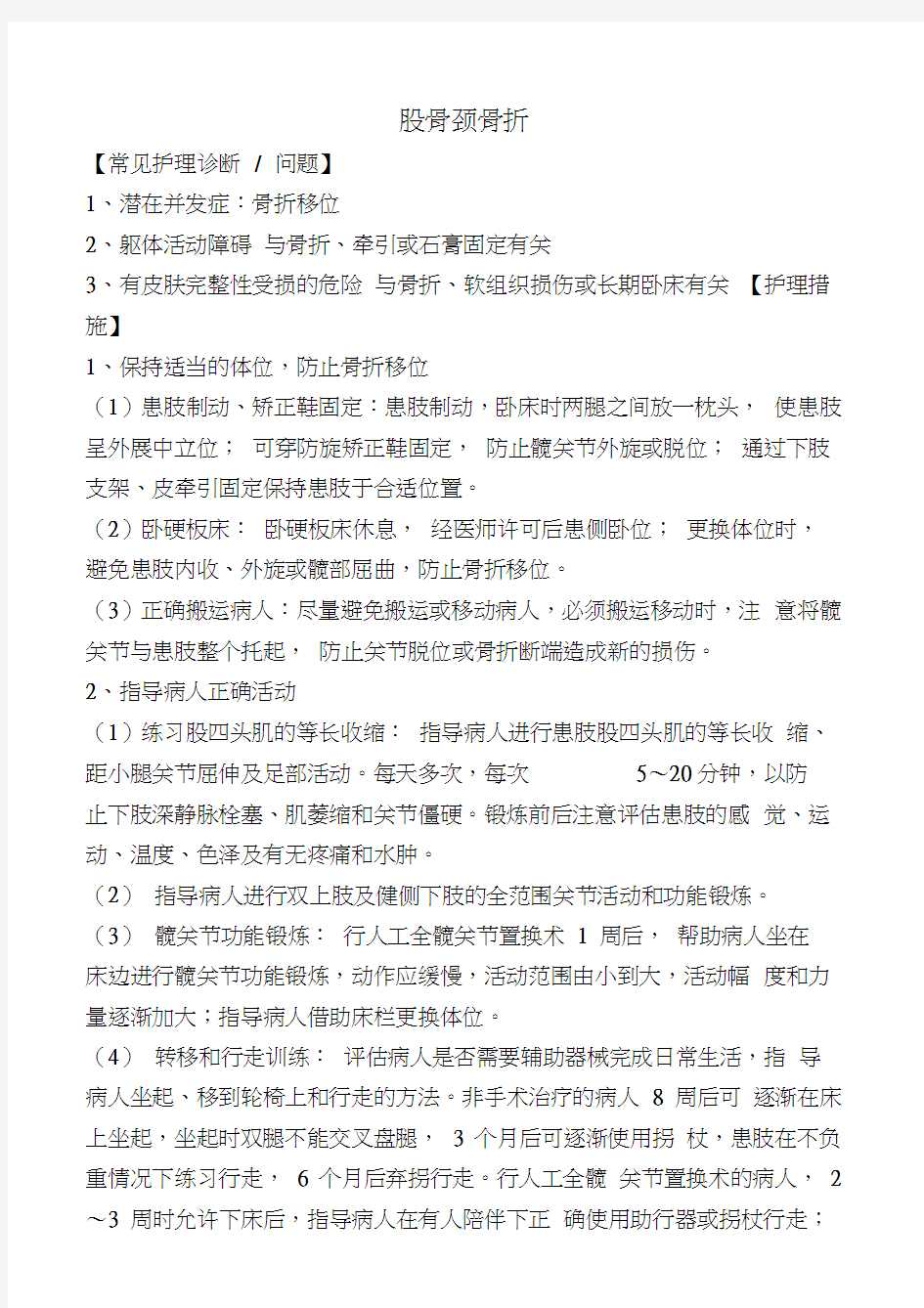 股骨颈骨折

【常见护理诊断 / 问题】

1、潜在并发症：骨折移位

2、躯体活动障碍 与骨折、牵引或石膏固定有关

3、有皮肤完整性受损的危险 与骨折、软组织损伤或长期卧床有关 【护理措施】

1、保持适当的体位，防止骨折移位

（1）患肢制动、矫正鞋固定：患肢制动，卧床时两腿之间放一枕头， 使患肢呈外展中立位； 可穿防旋矫正鞋固定， 防止髋关节外旋或脱位； 通过下肢支架、皮牵引固定保持患肢于合适位置。

（2）卧硬板床： 卧硬板床休息， 经医师许可后患侧卧位； 更换体位时，避免患肢内收、外旋或髋部屈曲，防止骨折移位。

（3）正确搬运病人：尽量避免搬运或移动病人，必须搬运移动时，注 意将髋关节与患肢整个托起， 防止关节脱位或骨折断端造成新的损伤。

2、指导病人正确活动

（1）练习股四头肌的等长收缩： 指导病人进行患肢股四头肌的等长收 缩、距小腿关节屈伸及足部活动。每天多次，每次 5～20 分钟，以防止下肢深静脉栓塞、肌萎缩和关节僵硬。锻炼前后注意评估患肢的感 觉、运动、温度、色泽及有无疼痛和水肿。

（2） 指导病人进行双上肢及健侧下肢的全范围关节活动和功能锻炼。

（3） 髋关节功能锻炼： 行人工全髋关节置换术 1 周后， 帮助病人坐在床边进行髋关节功能锻炼，动作应缓慢，活动范围由小到大，活动幅 度和力量逐渐加大；指导病人借助床栏更换体位。

（4） 转移和行走训练： 评估病人是否需要辅助器械完成日常生活，指 导病人坐起、移到轮椅上和行走的方法。非手术治疗的病人 8 周后可 逐渐在床上坐起，坐起时双腿不能交叉盘腿， 3 个月后可逐渐使用拐 杖，患肢在不负重情况下练习行走， 6 个月后弃拐行走。行人工全髋 关节置换术的病人， 2～3 周时允许下床后，指导病人在有人陪伴下正 确使用助行器或拐杖行走；